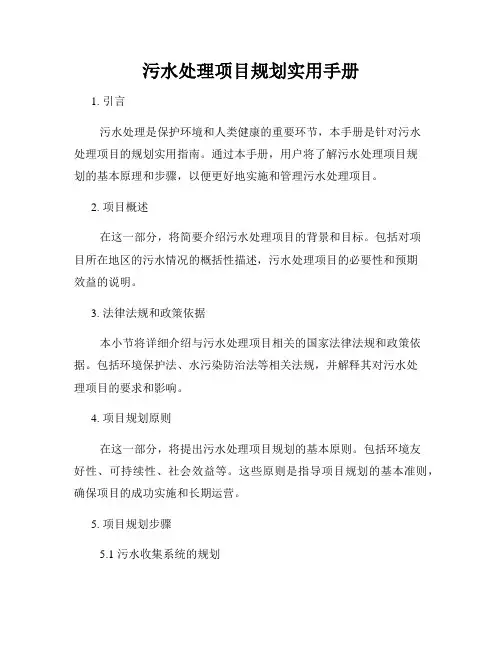 污水处理项目规划实用手册

1. 引言

污水处理是保护环境和人类健康的重要环节，本手册是针对污水处理项目的规划实用指南。通过本手册，用户将了解污水处理项目规划的基本原理和步骤，以便更好地实施和管理污水处理项目。

2. 项目概述

在这一部分，将简要介绍污水处理项目的背景和目标。包括对项目所在地区的污水情况的概括性描述，污水处理项目的必要性和预期效益的说明。

3. 法律法规和政策依据

本小节将详细介绍与污水处理项目相关的国家法律法规和政策依据。包括环境保护法、水污染防治法等相关法规，并解释其对污水处理项目的要求和影响。

4. 项目规划原则

在这一部分，将提出污水处理项目规划的基本原则。包括环境友好性、可持续性、社会效益等。这些原则是指导项目规划的基本准则，确保项目的成功实施和长期运营。

5. 项目规划步骤

5.1 污水收集系统的规划